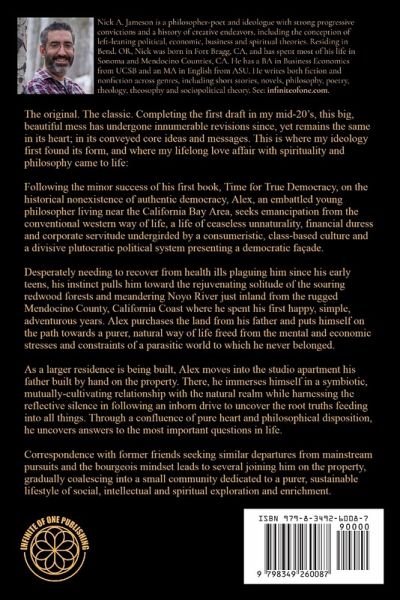 Nick A. Jameson is a philosopher-poet and ideologue with strong progressive convictions and a history of creative endeavors, including the conception of left-leaning political, economic, business and spiritual theories. Residing in Bend, OR, Nick was born in Fort Bragg, CA, and has spent most of his life in Sonoma and Mendocino Counties, CA. He has a BA in Business Economics from UCSB and an MA in English from ASU. He writes both fiction and nonfiction across genres, including short stories, novels, philosophy, poetry, theology, theosophy and sociopolitical theory. See: infiniteofone.com.

The original. The classic. Completing the first draft in my mid-20's, this big, beautiful mess has undergone innumerable revisions since, yet remains the same in its heart; in its conveyed core ideas and messages. This is where my ideology first found its form, and where my lifelong love affair with spirituality and philosophy came to life:

Following the minor success of his first book, Time for True Democracy, on the historical nonexistence of authentic democracy, Alex, an embattled young philosopher living near the California Bay Area, seeks emancipation from the conventional western way of life, a life of ceaseless unnaturality, financial duress and corporate servitude undergirded by a consumeristic, class-based culture and a divisive plutocratic political system presenting a democratic façade.

Desperately needing to recover from health ills plaguing him since his early teens, his instinct pulls him toward the rejuvenating solitude of the soaring redwood forests and meandering Noyo River just inland from the rugged Mendocino County, California Coast where he spent his first happy, simple, adventurous years. Alex purchases the land from his father and puts himself on the path towards a purer, natural way of life freed from the mental and economic stresses and constraints of a parasitic world to which he never belonged.

As a larger residence is being built, Alex moves into the studio apartment his father built by hand on the property. There, he immerses himself in a symbiotic, mutually-cultivating relationship with the natural realm while harnessing the reflective silence in following an inborn drive to uncover the root truths feeding into all things. Through a confluence of pure heart and philosophical disposition, he uncovers answers to the most important questions in life.

Correspondence with former friends seeking similar departures from mainstream pursuits and the bourgeois mindset leads to several joining him on the property, gradually coalescing into a small community dedicated to a purer, sustainable lifestyle of social, intellectual and spiritual exploration and enrichment.

INFINITE OF ONE PUBLISHING

ISBN 979-8-3492-6008-7
90000
9 798349 260087